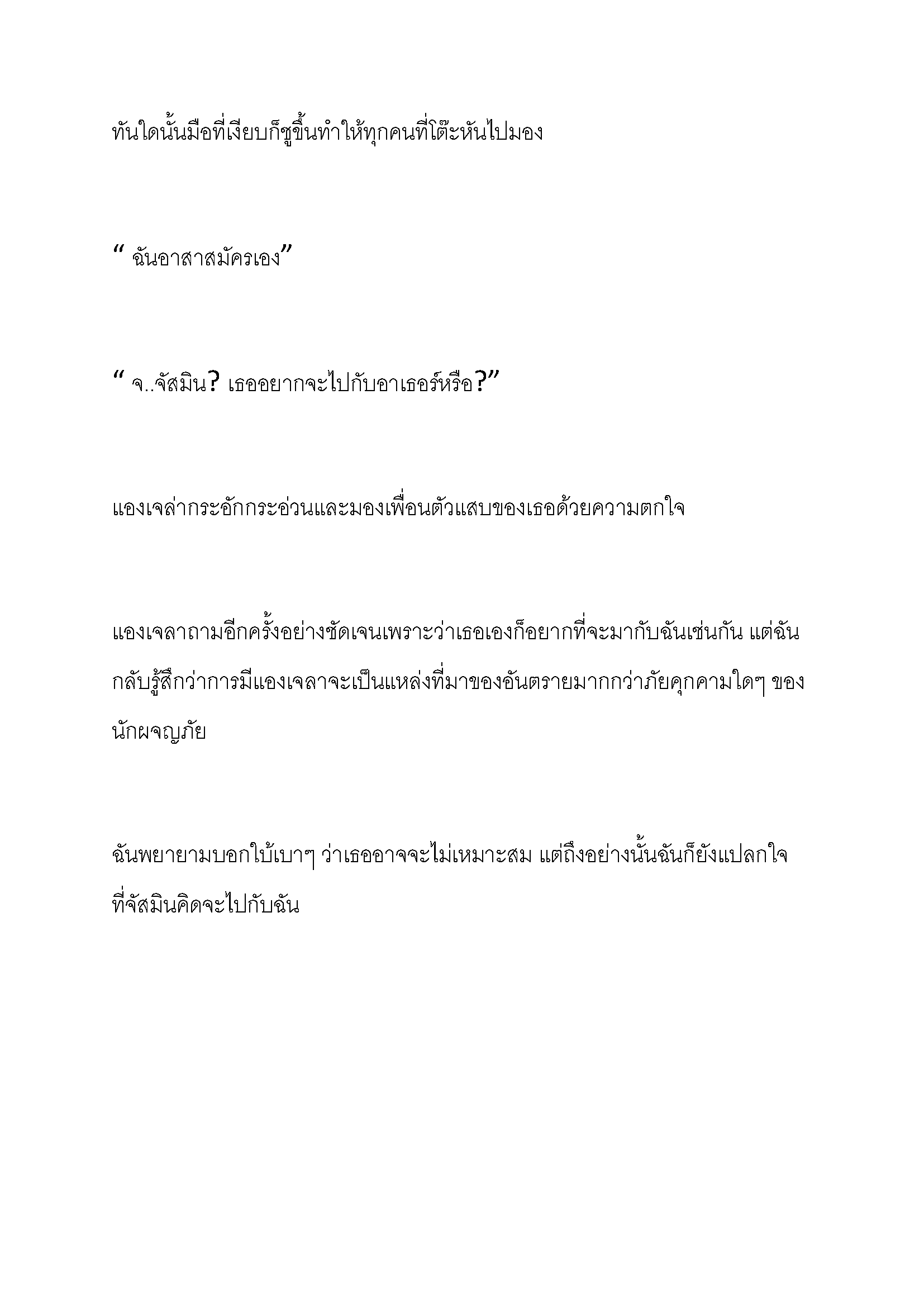 ทันใดนั้นมือที่เงียบก็ชูขึ้นทำให้ทุกคนที่โต๊ะหันไปมอง

“ ฉันอาสาสมัครเอง”

“ จ..จัสมิน? เธออยากจะไปกับอาเธอร์หรือ?”

แองเจล่ากระอักกระอ่วนและมองเพื่อนตัวแสบของเธอด้วยความตกใจ

แองเจลาถามอีกครั้งอย่างชัดเจนเพราะว่าเธอเองก็อยากที่จะมากับฉันเช่นกัน แต่ฉันกลับรู้สึกว่าการมีแองเจลาจะเป็นแหล่งที่มาของอันตรายมากกว่าภัยคุกคามใดๆ ของนักผจญภัย

ฉันพยายามบอกใบ้เบาๆ ว่าเธออาจจะไม่เหมาะสม แต่ถึงอย่างนั้นฉันก็ยังแปลกใจที่จัสมินคิดจะไปกับฉัน